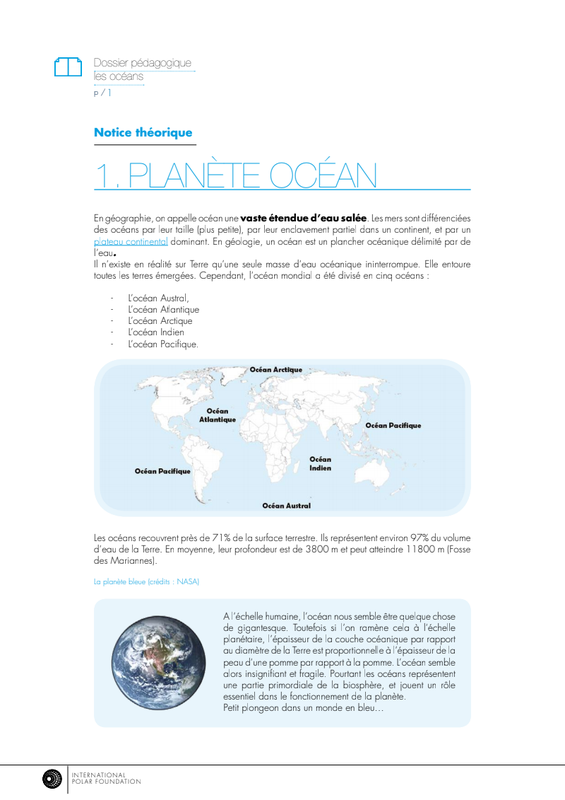 Dossier pédagogique
les océans
p / 1

Notice théorique

1. PLANÈTE OCÉAN

En géographie, on appelle océan une **vaste étendue d'eau salée**. Les mers sont différenciées des océans par leur taille (plus petite), par leur enclavement partiel dans un continent, et par un plateau continental dominant. En géologie, un océan est un plancher océanique délimité par de l'eau.
Il n'existe en réalité sur Terre qu'une seule masse d'eau océanique ininterrompue. Elle entoure toutes les terres émergées. Cependant, l'océan mondial a été divisé en cinq océans :

- L'océan Austral,
- L'océan Atlantique
- L'océan Arctique
- L'océan Indien
- L'océan Pacifique.

Océan Arctique
Océan Atlantique
Océan Pacifique
Océan Indien
Océan Pacifique
Océan Austral

Les océans recouvrent près de 71% de la surface terrestre. Ils représentent environ 97% du volume d'eau de la Terre. En moyenne, leur profondeur est de 3800 m et peut atteindre 11800 m (Fosse des Mariannes).

La planète bleue (crédits : NASA)

A l'échelle humaine, l'océan nous semble être quelque chose de gigantesque. Toutefois si l'on ramène cela à l'échelle planétaire, l'épaisseur de la couche océanique par rapport au diamètre de la Terre est proportionnelle à l'épaisseur de la peau d'une pomme par rapport à la pomme. L'océan semble alors insignifiant et fragile. Pourtant les océans représentent une partie primordiale de la biosphère, et jouent un rôle essentiel dans le fonctionnement de la planète.
Petit plongeon dans un monde en bleu…

INTERNATIONAL
POLAR FOUNDATION